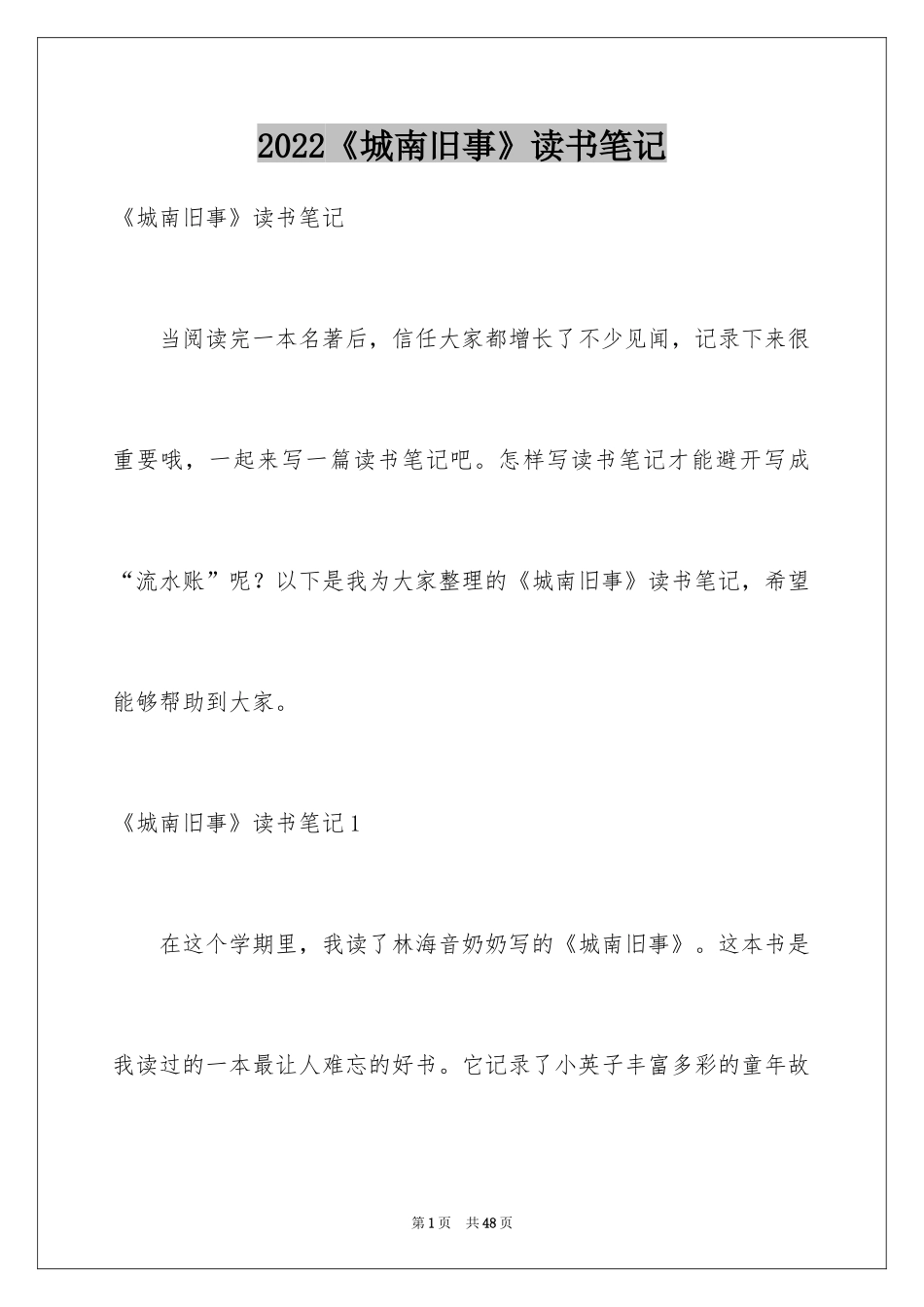 2022《城南旧事》读书笔记

《城南旧事》读书笔记

当阅读完一本名著后，信任大家都增长了不少见闻，记录下来很重要哦，一起来写一篇读书笔记吧。怎样写读书笔记才能避开写成“流水账”呢？以下是我为大家整理的《城南旧事》读书笔记，希望能够帮助到大家。

《城南旧事》读书笔记1

在这个学期里，我读了林海音奶奶写的《城南旧事》。这本书是我读过的一本最让人难忘的好书。它记录了小英子丰富多彩的童年故

第1页 共48页